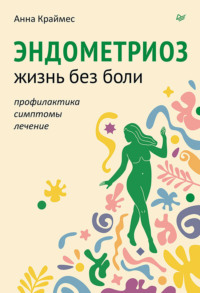 Анна Краймес

ЭНДОМЕТРИОЗ
жизнь без боли

профилактика
симптомы
лечение